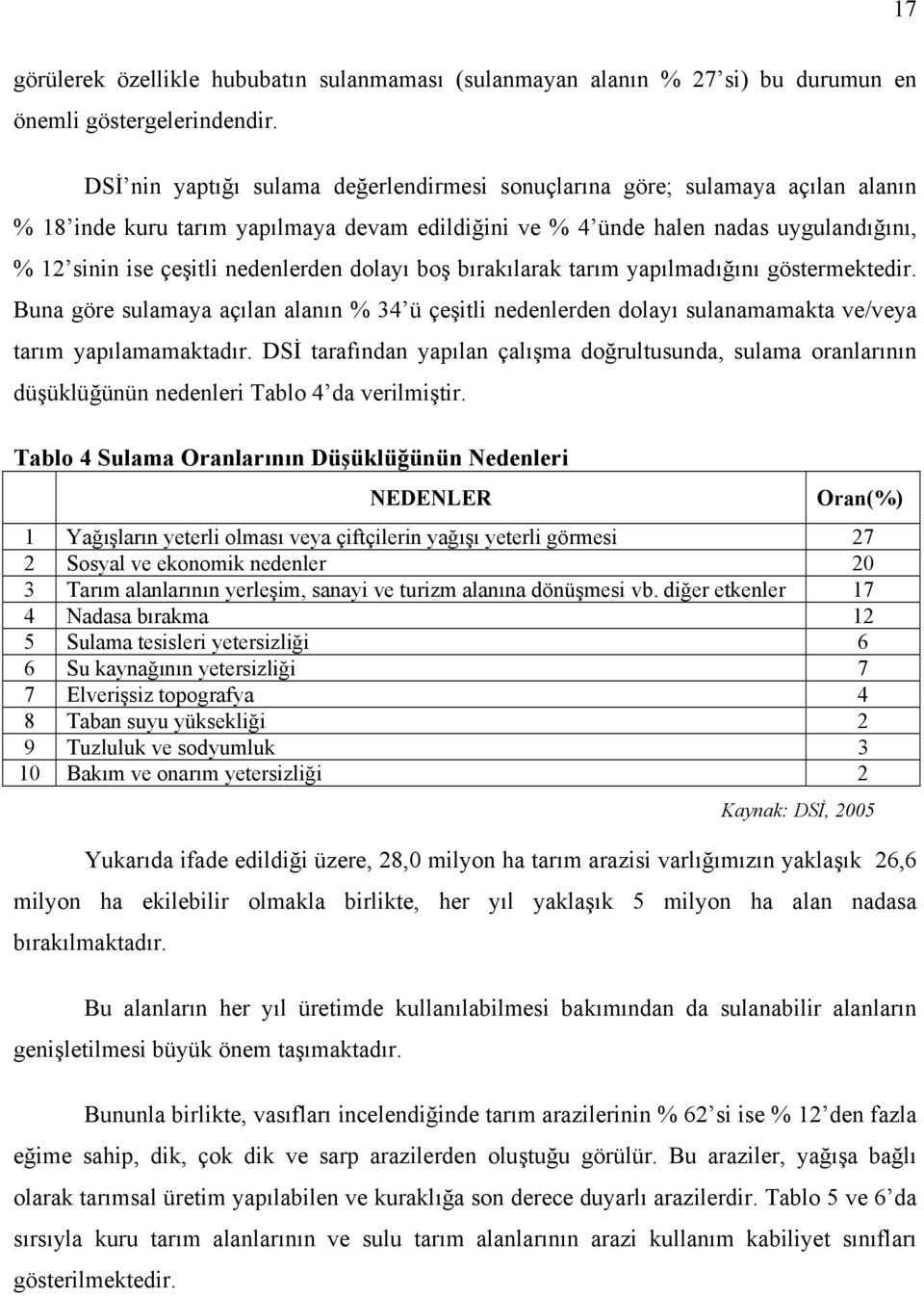 17

görülerek özellikle hububatın sulanmaması (sulanmayan alanın % 27'si) bu durumun en önemli göstergelerindendir.

DSİ'nin yaptığı sulama değerlendirmesi sonuçlarına göre; sulamaya açılan alanın % 18'inde kuru tarım yapılmaya devam edildiğini ve % 4'ünde halen nadas uygulandığını, % 12'sinin ise çeşitli nedenlerden dolayı boş bırakılarak tarım yapılmadığını göstermektedir. Buna göre sulamaya açılan alanın % 34'ü çeşitli nedenlerden dolayı sulanamamakta ve/veya tarım yapılamamaktadır. DSİ tarafından yapılan çalışma doğrultusunda, sulama oranlarının düşüklüğünün nedenleri Tablo 4'da verilmiştir.

Tablo 4 Sulama Oranlarının Düşüklüğünün Nedenleri

| | NEDENLER | Oran(%) |
|---|---|---|
| 1 | Yağışların yeterli olması veya çiftçilerin yağışı yeterli görmesi | 27 |
| 2 | Sosyal ve ekonomik nedenler | 20 |
| 3 | Tarım alanlarının yerleşim, sanayi ve turizm alanına dönüşmesi vb. diğer etkenler | 17 |
| 4 | Nadasa bırakma | 12 |
| 5 | Sulama tesisleri yetersizliği | 6 |
| 6 | Su kaynağının yetersizliği | 7 |
| 7 | Elverişsiz topografya | 4 |
| 8 | Taban suyu yüksekliği | 2 |
| 9 | Tuzluluk ve sodyumluk | 3 |
| 10 | Bakım ve onarım yetersizliği | 2 |

Kaynak: DSİ, 2005

Yukarıda ifade edildiği üzere, 28,0 milyon ha tarım arazisi varlığımızın yaklaşık 26,6 milyon ha ekilebilir olmakla birlikte, her yıl yaklaşık 5 milyon ha alan nadasa bırakılmaktadır.

Bu alanların her yıl üretimde kullanılabilmesi bakımından da sulanabilir alanların genişletilmesi büyük önem taşımaktadır.

Bununla birlikte, vasıfları incelendiğinde tarım arazilerinin % 62'si ise % 12'den fazla eğime sahip, dik, çok dik ve sarp arazilerden oluştuğu görülür. Bu araziler, yağışa bağlı olarak tarımsal üretim yapılabilen ve kuraklığa son derece duyarlı arazilerdir. Tablo 5 ve 6'da sırsıyla kuru tarım alanlarının ve sulu tarım alanlarının arazi kullanım kabiliyet sınıfları gösterilmektedir.